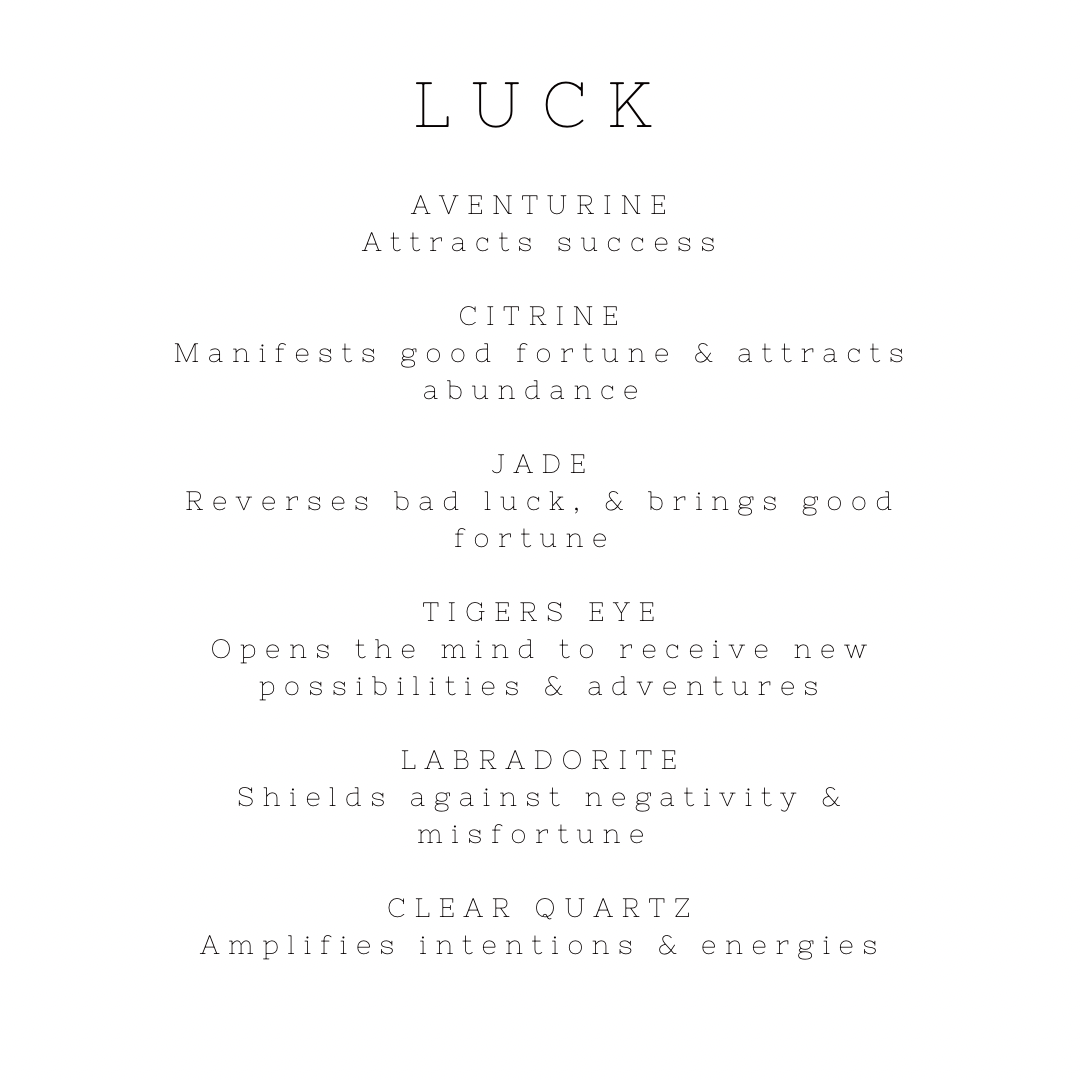 LUCK

AVENTURINE
Attracts success

CITRINE
Manifests good fortune & attracts abundance

JADE
Reverses bad luck, & brings good fortune

TIGERS EYE
Opens the mind to receive new possibilities & adventures

LABRADORITE
Shields against negativity & misfortune

CLEAR QUARTZ
Amplifies intentions & energies